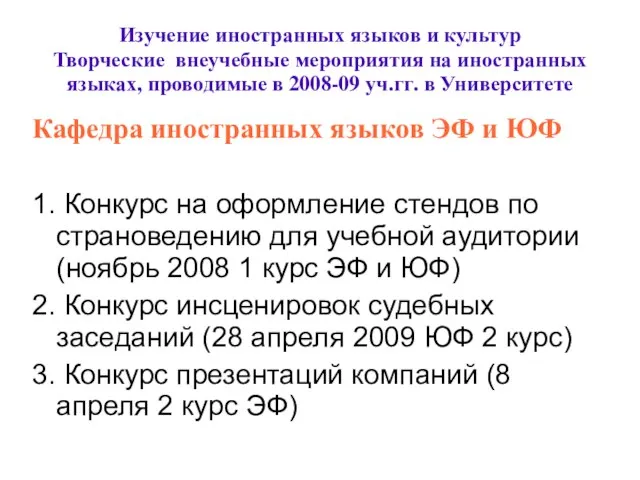 Изучение иностранных языков и культур
Творческие внеучебные мероприятия на иностранных языках, проводимые в 2008-09 уч.гг. в Университете

Кафедра иностранных языков ЭФ и ЮФ

1. Конкурс на оформление стендов по страноведению для учебной аудитории (ноябрь 2008 1 курс ЭФ и ЮФ)
2. Конкурс инсценировок судебных заседаний (28 апреля 2009 ЮФ 2 курс)
3. Конкурс презентаций компаний (8 апреля 2 курс ЭФ)